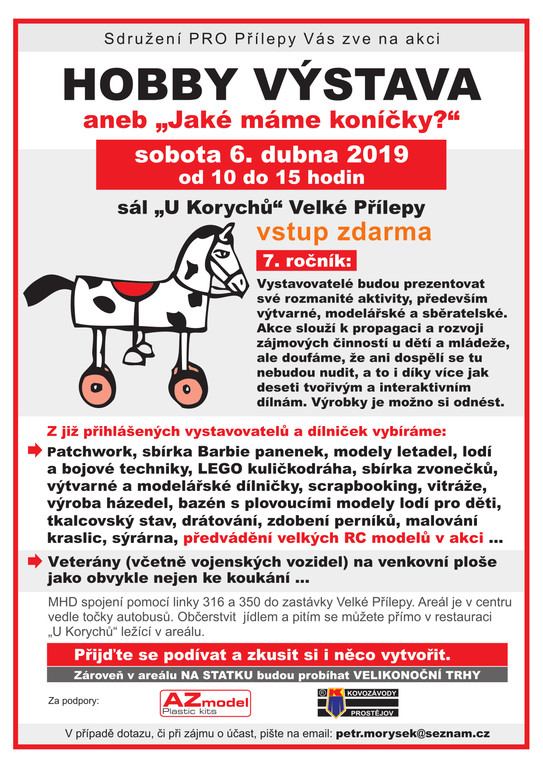 Sdružení PRO Přílepy Vás zve na akci

HOBBY VÝSTAVA

aneb „Jaké máme koníčky?“

sobota 6. dubna 2019
od 10 do 15 hodin

sál „U Korychů“ Velké Přílepy

vstup zdarma

7. ročník:

Vystavovatelé budou prezentovat své rozmanité aktivity, především výtvarné, modelářské a sběratelské. Akce slouží k propagaci a rozvoji zájmových činností u dětí a mládeže, ale doufáme, že ani dospělí se tu nebudou nudit, a to i díky více jak deseti tvořivým a interaktivním dílnám. Výrobky je možno si odnést.

Z již přihlášených vystavovatelů a dílniček vybíráme:

Patchwork, sbírka Barbie panenek, modely letadel, lodí a bojové techniky, LEGO kuličkodráha, sbírka zvonečků, výtvarné a modelářské dílničky, scrapbooking, vitráže, výroba házedel, bazén s plovoucími modely lodí pro děti, tkalcovský stav, drátování, zdobení perníků, malování kraslic, sýrárna, předvádění velkých RC modelů v akci ...

Veterány (včetně vojenských vozidel) na venkovní ploše jako obvykle nejen ke koukání ...

MHD spojení pomocí linky 316 a 350 do zastávky Velké Přílepy. Areál je v centru vedle točky autobusů. Občerstvit jídlem a pitím se můžete přímo v restauraci „U Korychů“ ležící v areálu.

Přijďte se podívat a zkusit si i něco vytvořit.

Zároveň v areálu NA STATKU budou probíhat VELIKONOČNÍ TRHY

Za podpory:

AZmodel Plastic kits

KOVOZÁVODY PROSTĚJOV

V případě dotazu, či při zájmu o účast, pište na email: petr.morysek@seznam.cz